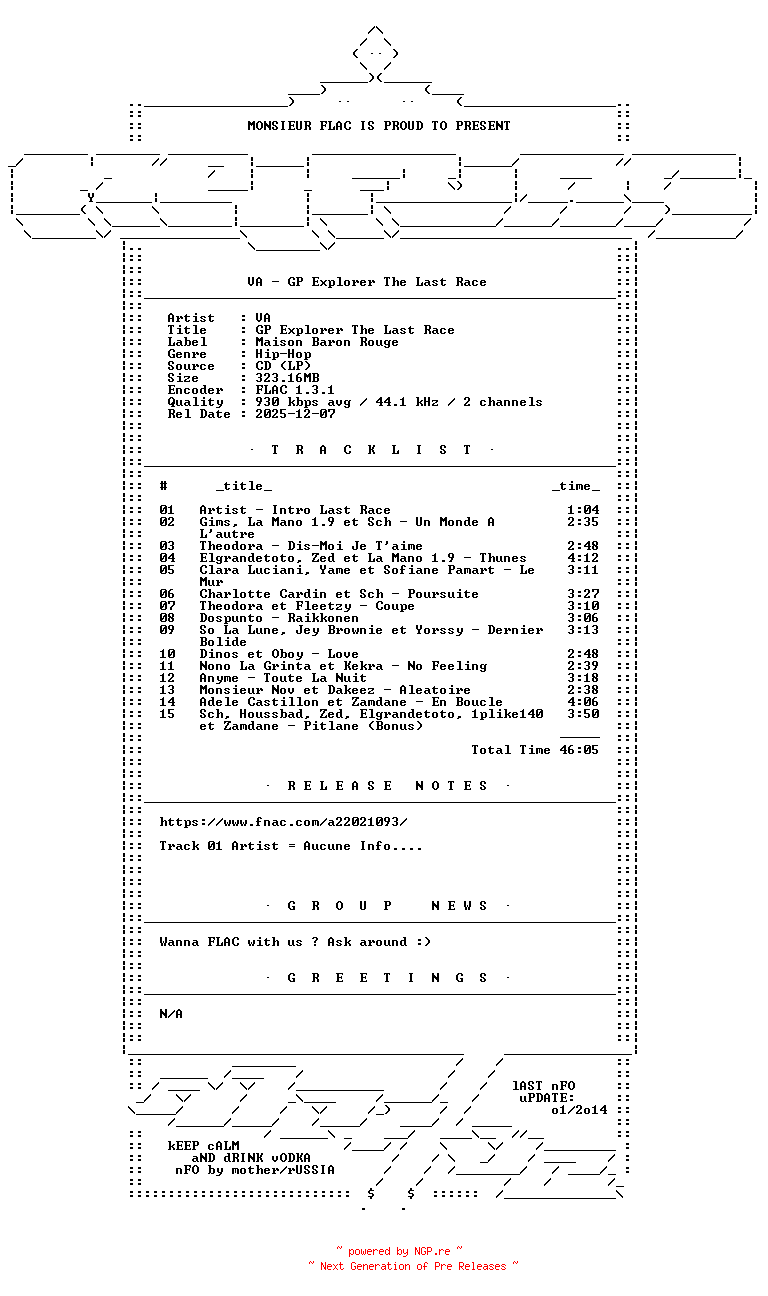 MONSIEUR FLAC IS PROUD TO PRESENT

VA - GP Explorer The Last Race

Artist : VA
Title : GP Explorer The Last Race
Label : Maison Baron Rouge
Genre : Hip-Hop
Source : CD (LP)
Size : 323.16MB
Encoder : FLAC 1.3.1
Quality : 930 kbps avg / 44.1 kHz / 2 channels
Rel Date : 2025-12-07

· T R A C K L I S T ·

| # | _title_ | _time_ |
|---|---|---|
| 01 | Artist - Intro Last Race | 1:04 |
| 02 | Gims, La Mano 1.9 et Sch - Un Monde A L'autre | 2:35 |
| 03 | Theodora - Dis-Moi Je T'aime | 2:48 |
| 04 | Elgrandetoto, Zed et La Mano 1.9 - Thunes | 4:12 |
| 05 | Clara Luciani, Yame et Sofiane Pamart - Le Mur | 3:11 |
| 06 | Charlotte Cardin et Sch - Poursuite | 3:27 |
| 07 | Theodora et Fleetzy - Coupe | 3:10 |
| 08 | Dospunto - Raikkonen | 3:06 |
| 09 | So La Lune, Jey Brownie et Yorssy - Dernier Bolide | 3:13 |
| 10 | Dinos et Oboy - Love | 2:48 |
| 11 | Nono La Grinta et Kekra - No Feeling | 2:39 |
| 12 | Anyme - Toute La Nuit | 3:18 |
| 13 | Monsieur Nov et Dakeez - Aleatoire | 2:38 |
| 14 | Adele Castillon et Zamdane - En Boucle | 4:06 |
| 15 | Sch, Houssbad, Zed, Elgrandetoto, 1plike140 et Zamdane - Pitlane (Bonus) | 3:50 |

Total Time 46:05

· R E L E A S E N O T E S ·

https://www.fnac.com/a22021093/

Track 01 Artist = Aucune Info....

· G R O U P N E W S ·

Wanna FLAC with us ? Ask around :)

· G R E E T I N G S ·

N/A

lAST nFO
uPDATE:
o1/2o14

kEEP cALM
aND dRINK vODKA
nFO by mother/rUSSIA

~ powered by NGP.re ~
~ Next Generation of Pre Releases ~